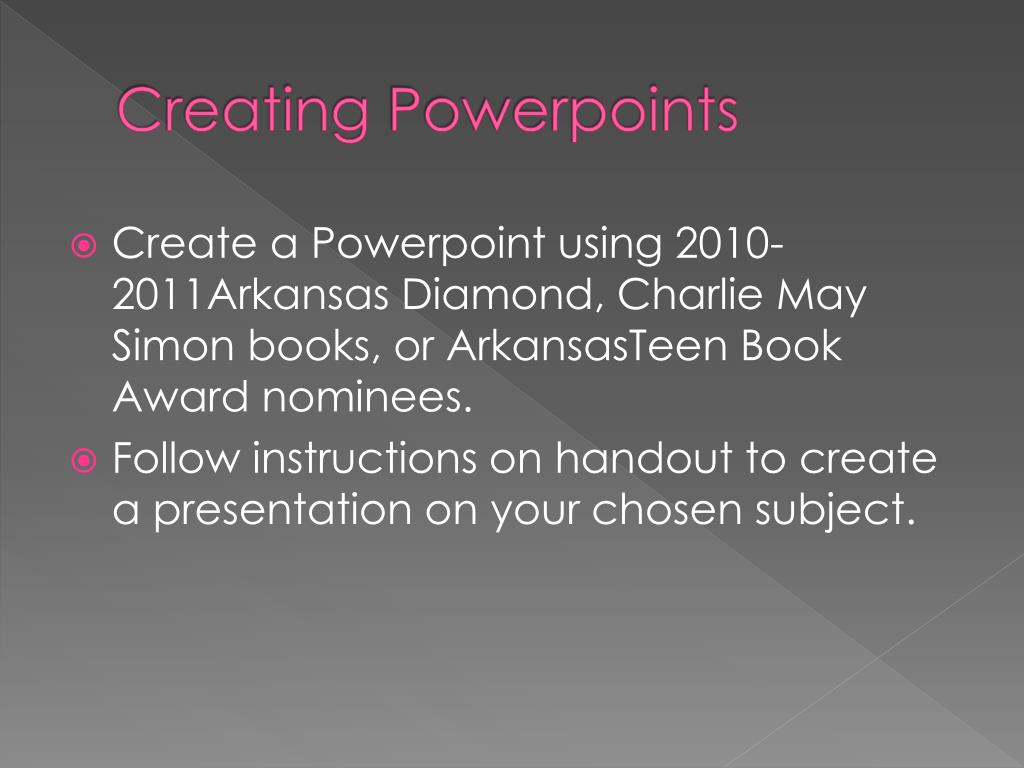 Creating Powerpoints

Create a Powerpoint using 2010-2011Arkansas Diamond, Charlie May Simon books, or ArkansasTeen Book Award nominees.

Follow instructions on handout to create a presentation on your chosen subject.